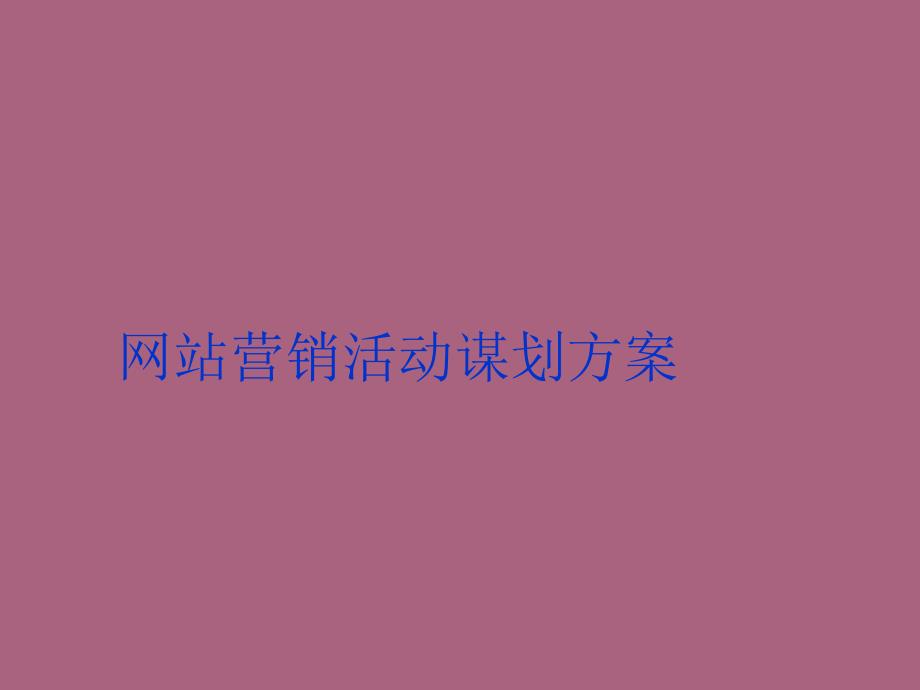 网站营销活动谋划方案